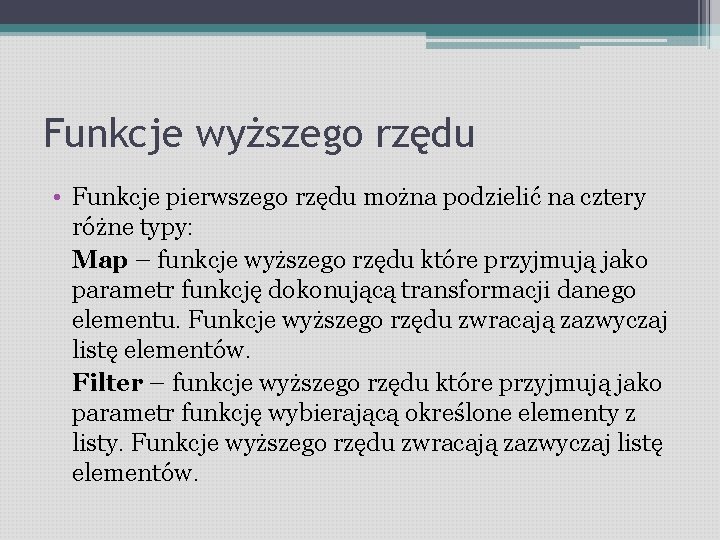 Funkcje wyższego rzędu

• Funkcje pierwszego rzędu można podzielić na cztery różne typy:

Map – funkcje wyższego rzędu które przyjmują jako parametr funkcję dokonującą transformacji danego elementu. Funkcje wyższego rzędu zwracają zazwyczaj listę elementów.

Filter – funkcje wyższego rzędu które przyjmują jako parametr funkcję wybierającą określone elementy z listy. Funkcje wyższego rzędu zwracają zazwyczaj listę elementów.